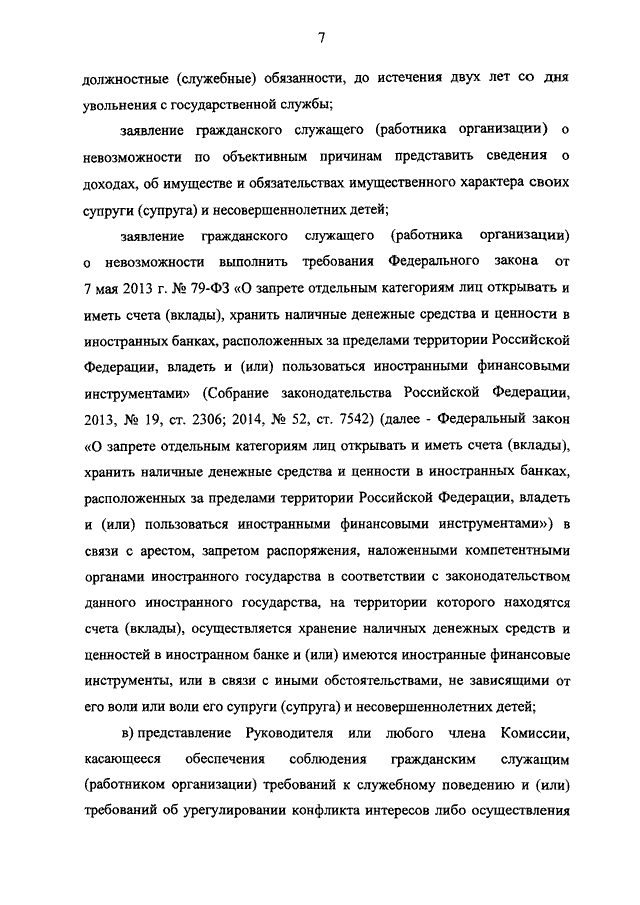 7

должностные (служебные) обязанности, до истечения двух лет со дня увольнения с государственной службы;

заявление гражданского служащего (работника организации) о невозможности по объективным причинам представить сведения о доходах, об имуществе и обязательствах имущественного характера своих супруги (супруга) и несовершеннолетних детей;

заявление гражданского служащего (работника организации) о невозможности выполнить требования Федерального закона от 7 мая 2013 г. № 79-ФЗ «О запрете отдельным категориям лиц открывать и иметь счета (вклады), хранить наличные денежные средства и ценности в иностранных банках, расположенных за пределами территории Российской Федерации, владеть и (или) пользоваться иностранными финансовыми инструментами» (Собрание законодательства Российской Федерации, 2013, № 19, ст. 2306; 2014, № 52, ст. 7542) (далее - Федеральный закон «О запрете отдельным категориям лиц открывать и иметь счета (вклады), хранить наличные денежные средства и ценности в иностранных банках, расположенных за пределами территории Российской Федерации, владеть и (или) пользоваться иностранными финансовыми инструментами») в связи с арестом, запретом распоряжения, наложенными компетентными органами иностранного государства в соответствии с законодательством данного иностранного государства, на территории которого находятся счета (вклады), осуществляется хранение наличных денежных средств и ценностей в иностранном банке и (или) имеются иностранные финансовые инструменты, или в связи с иными обстоятельствами, не зависящими от его воли или воли его супруги (супруга) и несовершеннолетних детей;

в) представление Руководителя или любого члена Комиссии, касающееся обеспечения соблюдения гражданским служащим (работником организации) требований к служебному поведению и (или) требований об урегулировании конфликта интересов либо осуществления